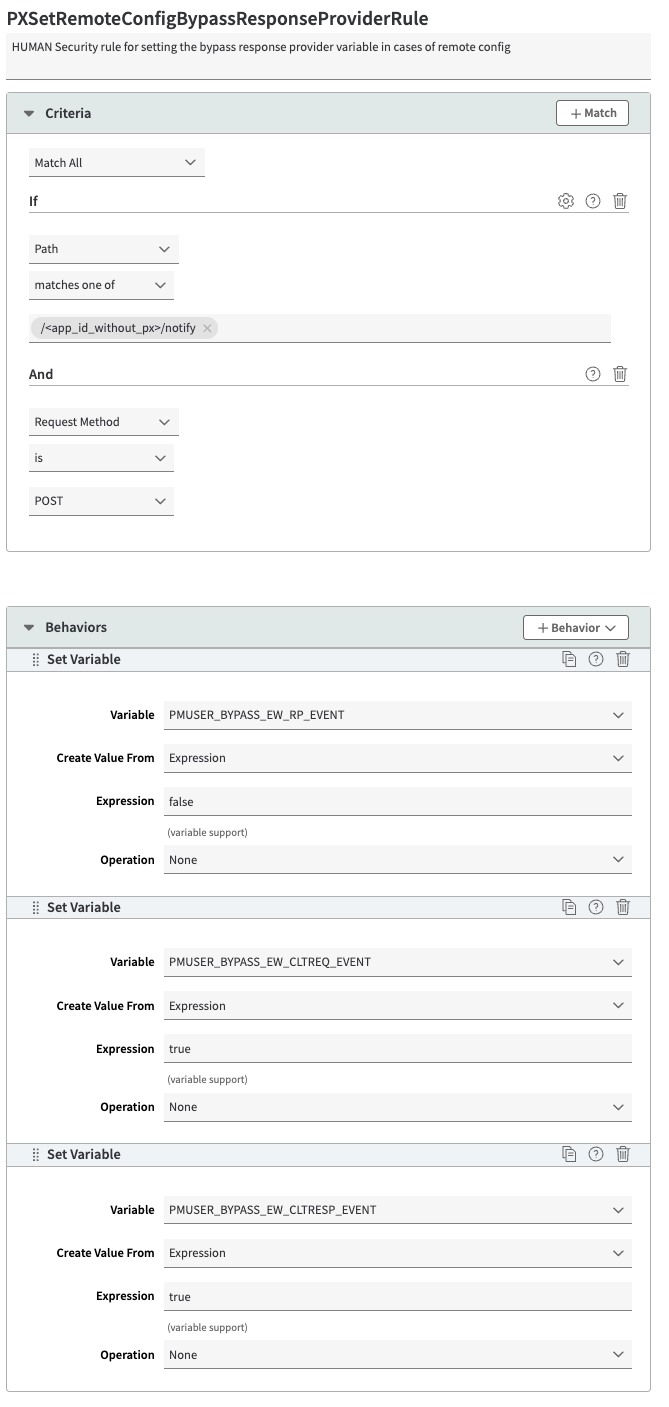 PXSetRemoteConfigBypassResponseProviderRule

HUMAN Security rule for setting the bypass response provider variable in cases of remote config

Criteria

+ Match

Match All

If

Path

matches one of

/<app_id_without_px>/notify ×

And

Request Method

is

POST

Behaviors

+ Behavior

Set Variable

Variable PMUSER_BYPASS_EW_RP_EVENT

Create Value From Expression

Expression false

(variable support)

Operation None

Set Variable

Variable PMUSER_BYPASS_EW_CLTREQ_EVENT

Create Value From Expression

Expression true

(variable support)

Operation None

Set Variable

Variable PMUSER_BYPASS_EW_CLTRESP_EVENT

Create Value From Expression

Expression true

(variable support)

Operation None